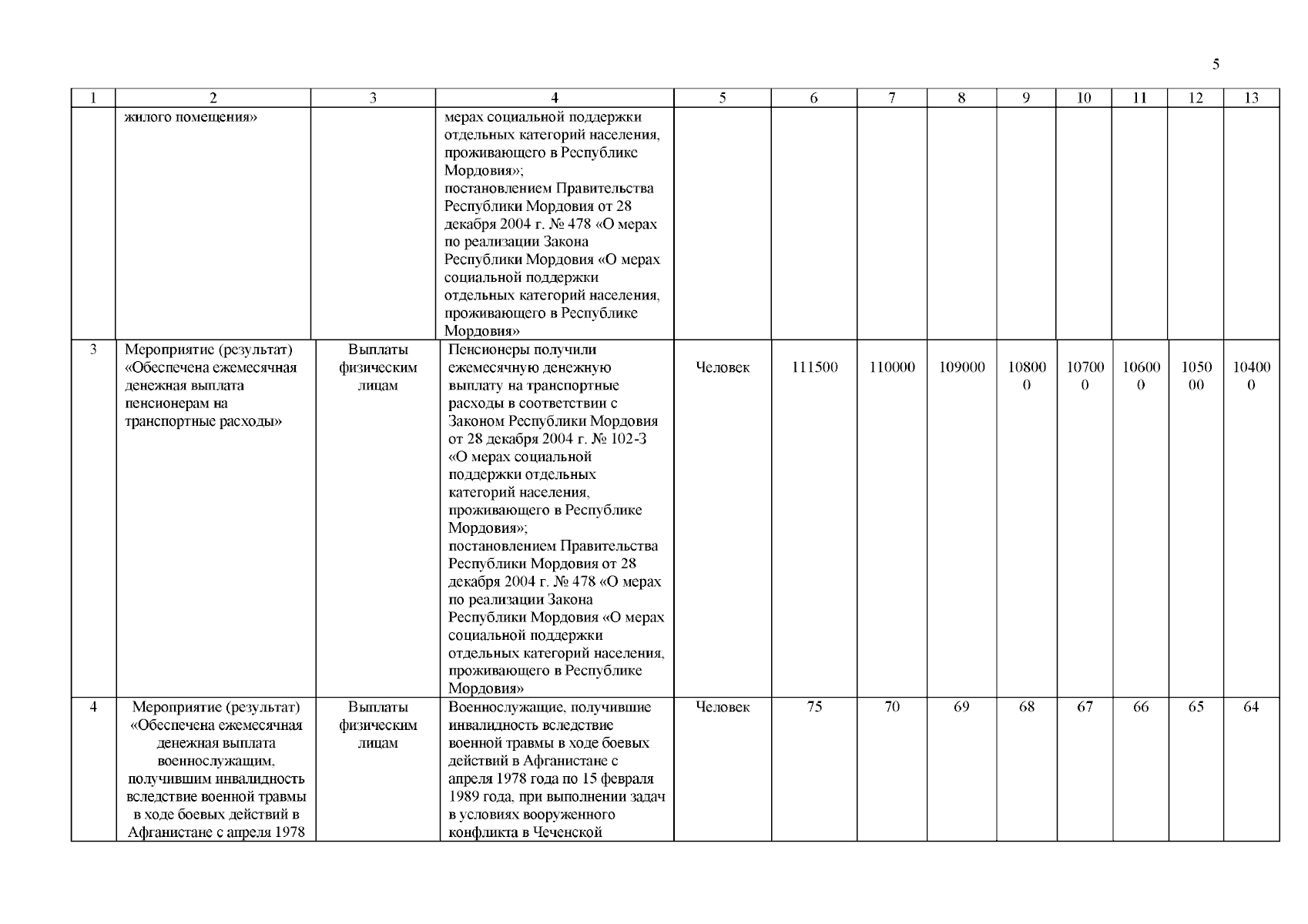 5

| 1 | 2 | 3 | 4 | 5 | 6 | 7 | 8 | 9 | 10 | 11 | 12 | 13 |
|---|---|---|---|---|---|---|---|---|---|---|---|---|
| | жилого помещения» | | мерах социальной поддержки отдельных категорий населения, проживающего в Республике Мордовия»; постановлением Правительства Республики Мордовия от 28 декабря 2004 г. № 478 «О мерах по реализации Закона Республики Мордовия «О мерах социальной поддержки отдельных категорий населения, проживающего в Республике Мордовия» | | | | | | | | | |
| 3 | Мероприятие (результат) «Обеспечена ежемесячная денежная выплата пенсионерам на транспортные расходы» | Выплаты физическим лицам | Пенсионеры получили ежемесячную денежную выплату на транспортные расходы в соответствии с Законом Республики Мордовия от 28 декабря 2004 г. № 102-З «О мерах социальной поддержки отдельных категорий населения, проживающего в Республике Мордовия»; постановлением Правительства Республики Мордовия от 28 декабря 2004 г. № 478 «О мерах по реализации Закона Республики Мордовия «О мерах социальной поддержки отдельных категорий населения, проживающего в Республике Мордовия» | Человек | 111500 | 110000 | 109000 | 108000 | 107000 | 106000 | 105000 | 104000 |
| 4 | Мероприятие (результат) «Обеспечена ежемесячная денежная выплата военнослужащим, получившим инвалидность вследствие военной травмы в ходе боевых действий в Афганистане с апреля 1978 | Выплаты физическим лицам | Военнослужащие, получившие инвалидность вследствие военной травмы в ходе боевых действий в Афганистане с апреля 1978 года по 15 февраля 1989 года, при выполнении задач в условиях вооруженного конфликта в Чеченской | Человек | 75 | 70 | 69 | 68 | 67 | 66 | 65 | 64 |